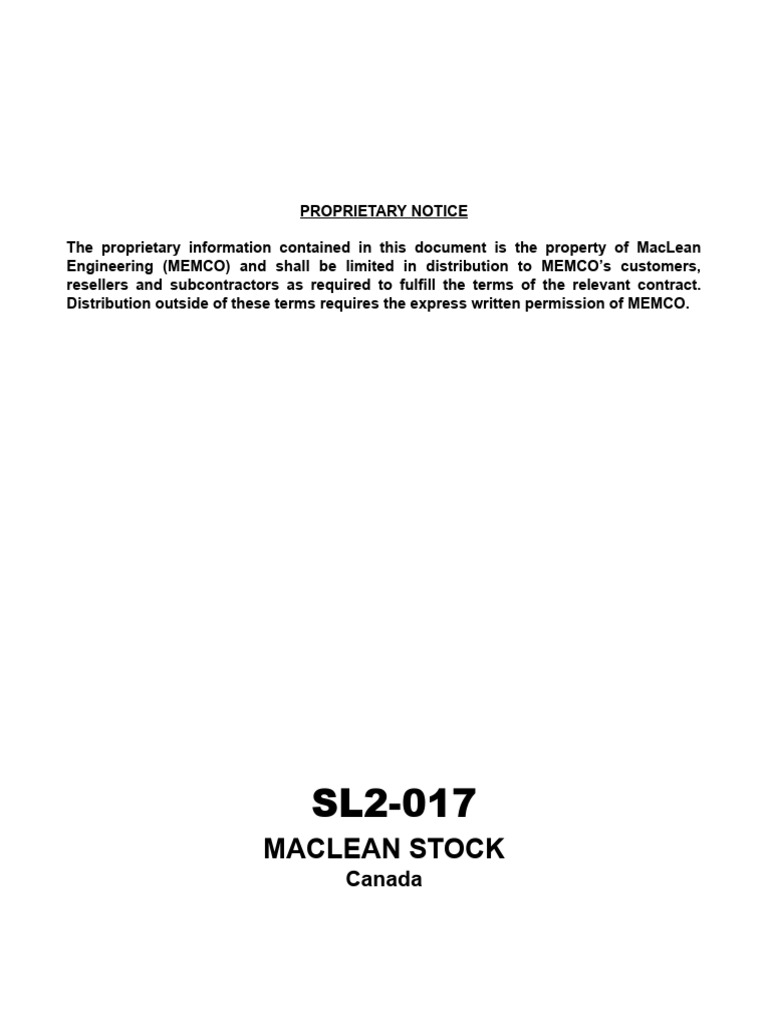 PROPRIETARY NOTICE

The proprietary information contained in this document is the property of MacLean Engineering (MEMCO) and shall be limited in distribution to MEMCO's customers, resellers and subcontractors as required to fulfill the terms of the relevant contract. Distribution outside of these terms requires the express written permission of MEMCO.

SL2-017

MACLEAN STOCK

Canada